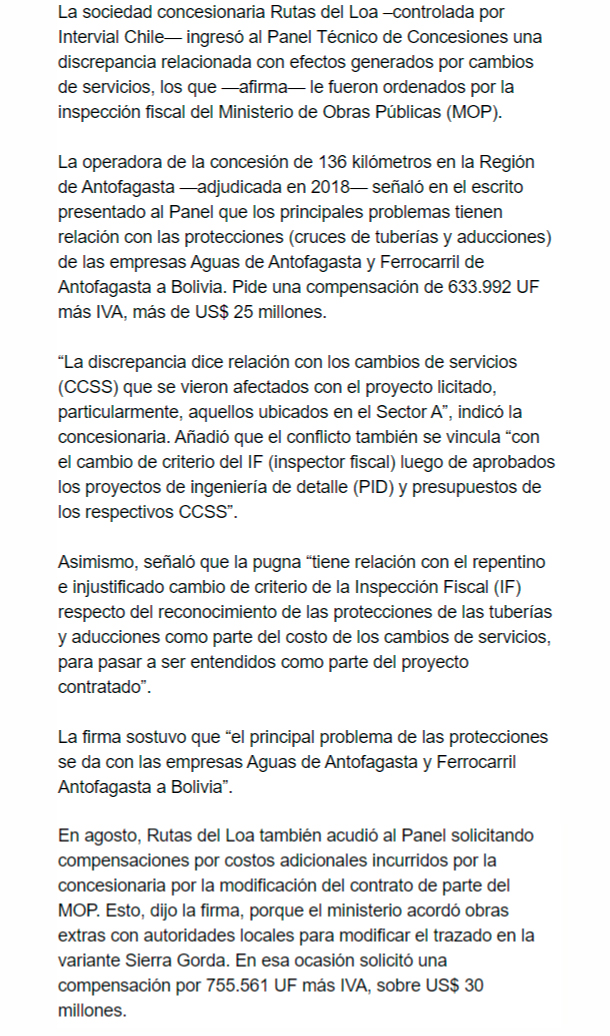 La sociedad concesionaria Rutas del Loa –controlada por Intervial Chile— ingresó al Panel Técnico de Concesiones una discrepancia relacionada con efectos generados por cambios de servicios, los que —afirma— le fueron ordenados por la inspección fiscal del Ministerio de Obras Públicas (MOP).

La operadora de la concesión de 136 kilómetros en la Región de Antofagasta —adjudicada en 2018— señaló en el escrito presentado al Panel que los principales problemas tienen relación con las protecciones (cruces de tuberías y aducciones) de las empresas Aguas de Antofagasta y Ferrocarril de Antofagasta a Bolivia. Pide una compensación de 633.992 UF más IVA, más de US$ 25 millones.

“La discrepancia dice relación con los cambios de servicios (CCSS) que se vieron afectados con el proyecto licitado, particularmente, aquellos ubicados en el Sector A”, indicó la concesionaria. Añadió que el conflicto también se vincula “con el cambio de criterio del IF (inspector fiscal) luego de aprobados los proyectos de ingeniería de detalle (PID) y presupuestos de los respectivos CCSS”.

Asimismo, señaló que la pugna “tiene relación con el repentino e injustificado cambio de criterio de la Inspección Fiscal (IF) respecto del reconocimiento de las protecciones de las tuberías y aducciones como parte del costo de los cambios de servicios, para pasar a ser entendidos como parte del proyecto contratado”.

La firma sostuvo que “el principal problema de las protecciones se da con las empresas Aguas de Antofagasta y Ferrocarril Antofagasta a Bolivia”.

En agosto, Rutas del Loa también acudió al Panel solicitando compensaciones por costos adicionales incurridos por la concesionaria por la modificación del contrato de parte del MOP. Esto, dijo la firma, porque el ministerio acordó obras extras con autoridades locales para modificar el trazado en la variante Sierra Gorda. En esa ocasión solicitó una compensación por 755.561 UF más IVA, sobre US$ 30 millones.